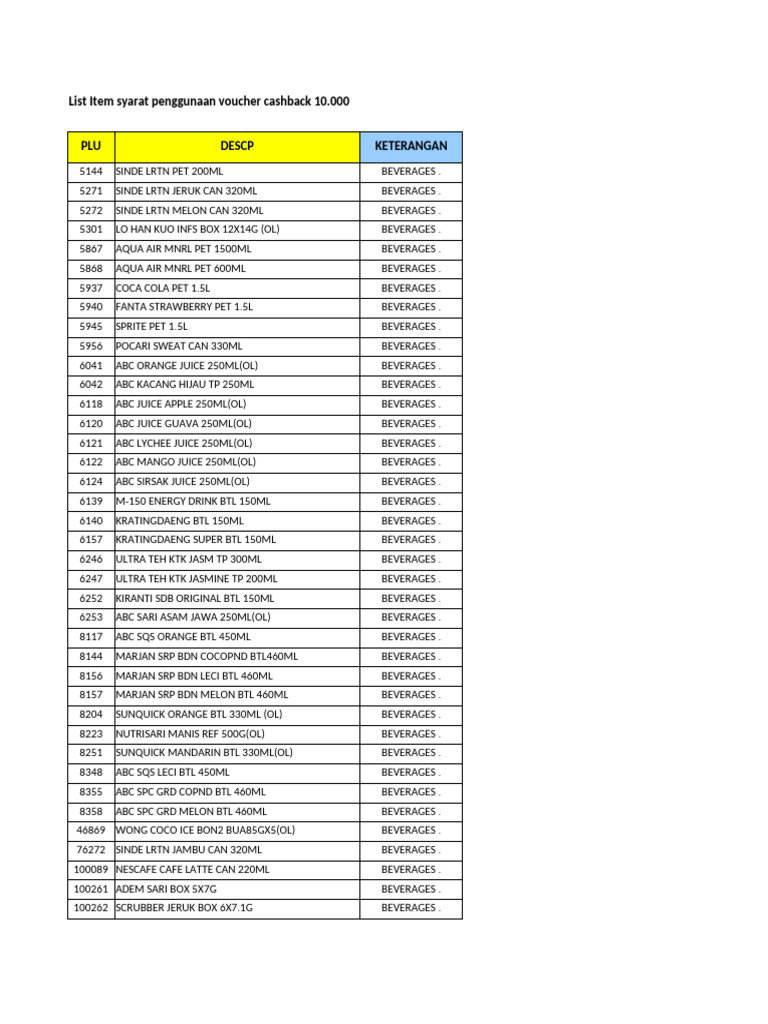 List Item syarat penggunaan voucher cashback 10.000

| PLU | DESCP | KETERANGAN |
|---|---|---|
| 5144 | SINDE LRTN PET 200ML | BEVERAGES . |
| 5271 | SINDE LRTN JERUK CAN 320ML | BEVERAGES . |
| 5272 | SINDE LRTN MELON CAN 320ML | BEVERAGES . |
| 5301 | LO HAN KUO INFS BOX 12X14G (OL) | BEVERAGES . |
| 5867 | AQUA AIR MNRL PET 1500ML | BEVERAGES . |
| 5868 | AQUA AIR MNRL PET 600ML | BEVERAGES . |
| 5937 | COCA COLA PET 1.5L | BEVERAGES . |
| 5940 | FANTA STRAWBERRY PET 1.5L | BEVERAGES . |
| 5945 | SPRITE PET 1.5L | BEVERAGES . |
| 5956 | POCARI SWEAT CAN 330ML | BEVERAGES . |
| 6041 | ABC ORANGE JUICE 250ML(OL) | BEVERAGES . |
| 6042 | ABC KACANG HIJAU TP 250ML | BEVERAGES . |
| 6118 | ABC JUICE APPLE 250ML(OL) | BEVERAGES . |
| 6120 | ABC JUICE GUAVA 250ML(OL) | BEVERAGES . |
| 6121 | ABC LYCHEE JUICE 250ML(OL) | BEVERAGES . |
| 6122 | ABC MANGO JUICE 250ML(OL) | BEVERAGES . |
| 6124 | ABC SIRSAK JUICE 250ML(OL) | BEVERAGES . |
| 6139 | M-150 ENERGY DRINK BTL 150ML | BEVERAGES . |
| 6140 | KRATINGDAENG BTL 150ML | BEVERAGES . |
| 6157 | KRATINGDAENG SUPER BTL 150ML | BEVERAGES . |
| 6246 | ULTRA TEH KTK JASM TP 300ML | BEVERAGES . |
| 6247 | ULTRA TEH KTK JASMINE TP 200ML | BEVERAGES . |
| 6252 | KIRANTI SDB ORIGINAL BTL 150ML | BEVERAGES . |
| 6253 | ABC SARI ASAM JAWA 250ML(OL) | BEVERAGES . |
| 8117 | ABC SQS ORANGE BTL 450ML | BEVERAGES . |
| 8144 | MARJAN SRP BDN COCOPND BTL460ML | BEVERAGES . |
| 8156 | MARJAN SRP BDN LECI BTL 460ML | BEVERAGES . |
| 8157 | MARJAN SRP BDN MELON BTL 460ML | BEVERAGES . |
| 8204 | SUNQUICK ORANGE BTL 330ML (OL) | BEVERAGES . |
| 8223 | NUTRISARI MANIS REF 500G(OL) | BEVERAGES . |
| 8251 | SUNQUICK MANDARIN BTL 330ML(OL) | BEVERAGES . |
| 8348 | ABC SQS LECI BTL 450ML | BEVERAGES . |
| 8355 | ABC SPC GRD COPND BTL 460ML | BEVERAGES . |
| 8358 | ABC SPC GRD MELON BTL 460ML | BEVERAGES . |
| 46869 | WONG COCO ICE BON2 BUA85GX5(OL) | BEVERAGES . |
| 76272 | SINDE LRTN JAMBU CAN 320ML | BEVERAGES . |
| 100089 | NESCAFE CAFE LATTE CAN 220ML | BEVERAGES . |
| 100261 | ADEM SARI BOX 5X7G | BEVERAGES . |
| 100262 | SCRUBBER JERUK BOX 6X7.1G | BEVERAGES . |